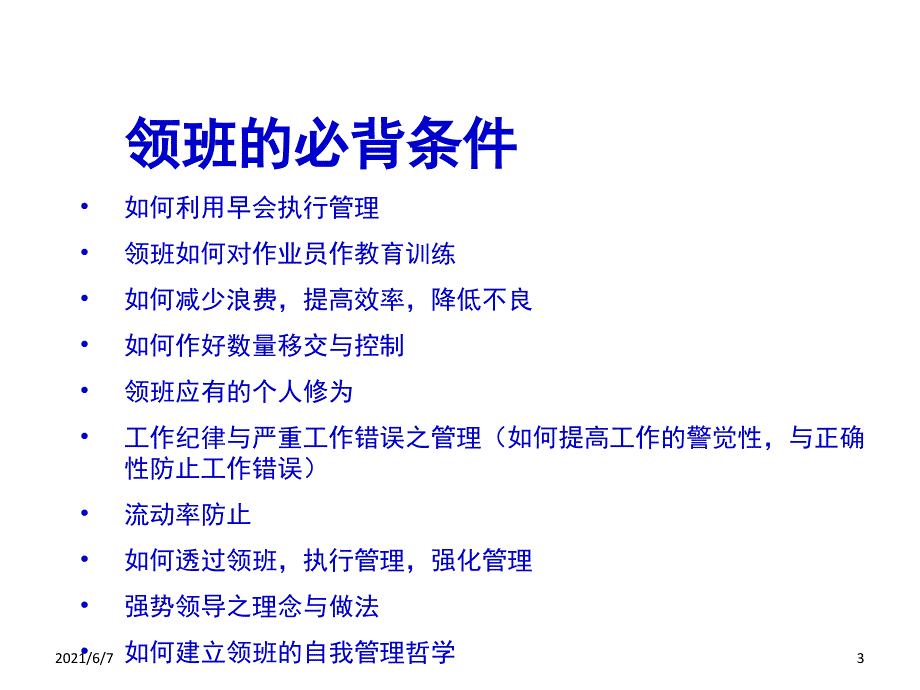 领班的必背条件

• 如何利用早会执行管理
• 领班如何对作业员作教育训练
• 如何减少浪费，提高效率，降低不良
• 如何作好数量移交与控制
• 领班应有的个人修为
• 工作纪律与严重工作错误之管理（如何提高工作的警觉性，与正确性防止工作错误）
• 流动率防止
• 如何透过领班，执行管理，强化管理
• 强势领导之理念与做法
• 如何建立领班的自我管理哲学

2021/6/7

3